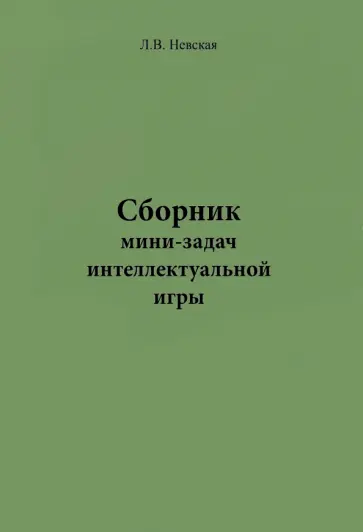 Л.В. Невская

Сборник
мини-задач
интеллектуальной
игры